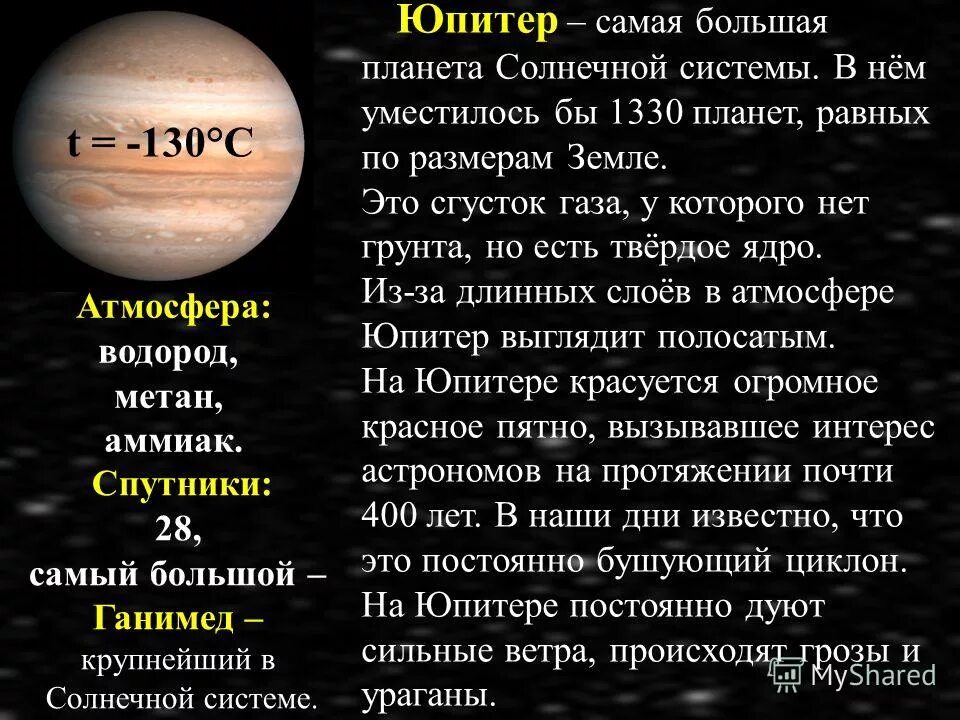 t = -130°C

Атмосфера:
водород,
метан,
аммиак.
Спутники:
28,
самый большой –
Ганимед –
крупнейший в
Солнечной системе.

Юпитер – самая большая планета Солнечной системы. В нём уместилось бы 1330 планет, равных по размерам Земле.
Это сгусток газа, у которого нет грунта, но есть твёрдое ядро.
Из-за длинных слоёв в атмосфере Юпитер выглядит полосатым.
На Юпитере красуется огромное красное пятно, вызывавшее интерес астрономов на протяжении почти 400 лет. В наши дни известно, что это постоянно бушующий циклон.
На Юпитере постоянно дуют сильные ветра, происходят грозы и ураганы.

MyShared